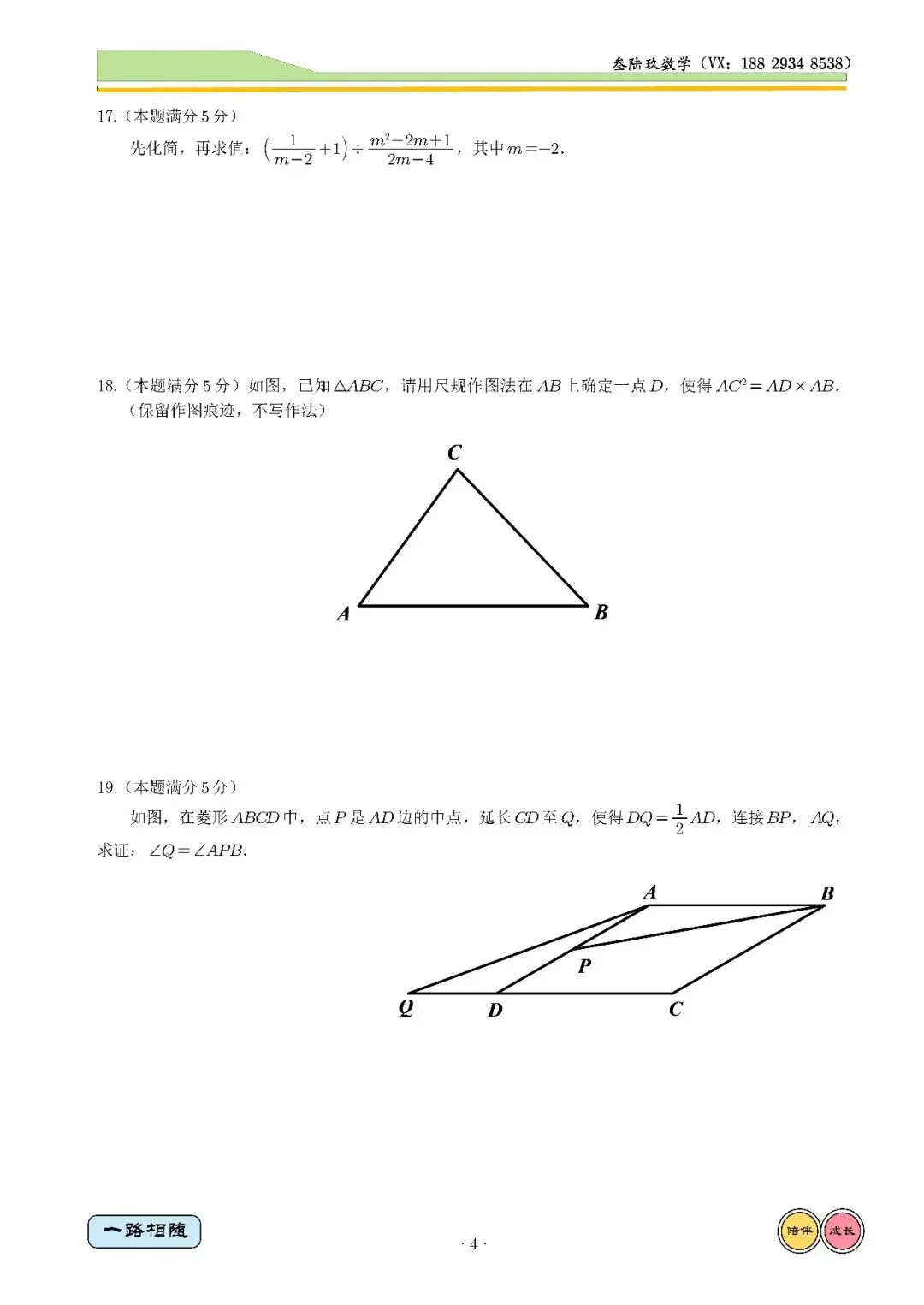 叁陆玖数学（VX：188 2934 8538）

17.（本题满分 5 分）

先化简，再求值：$\left(\frac{1}{m-2}+1\right)\div\frac{m^2-2m+1}{2m-4}$，其中 $m=-2$.

18.（本题满分 5 分）如图，已知 $\triangle ABC$，请用尺规作图法在 $AB$ 上确定一点 $D$，使得 $AC^2=AD\times AB$.（保留作图痕迹，不写作法）

C

A

B

19.（本题满分 5 分）

如图，在菱形 $ABCD$ 中，点 $P$ 是 $AD$ 边的中点，延长 $CD$ 至 $Q$，使得 $DQ=\frac{1}{2}AD$，连接 $BP$，$AQ$，求证：$\angle Q=\angle APB$.

A

B

P

Q

D

C

一路相随

· 4 ·

陪伴

成长